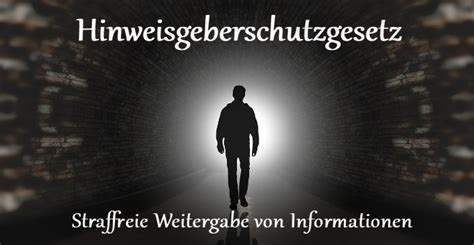 Hinweisgeberschutzgesetz

Straffreie Weitergabe von Informationen